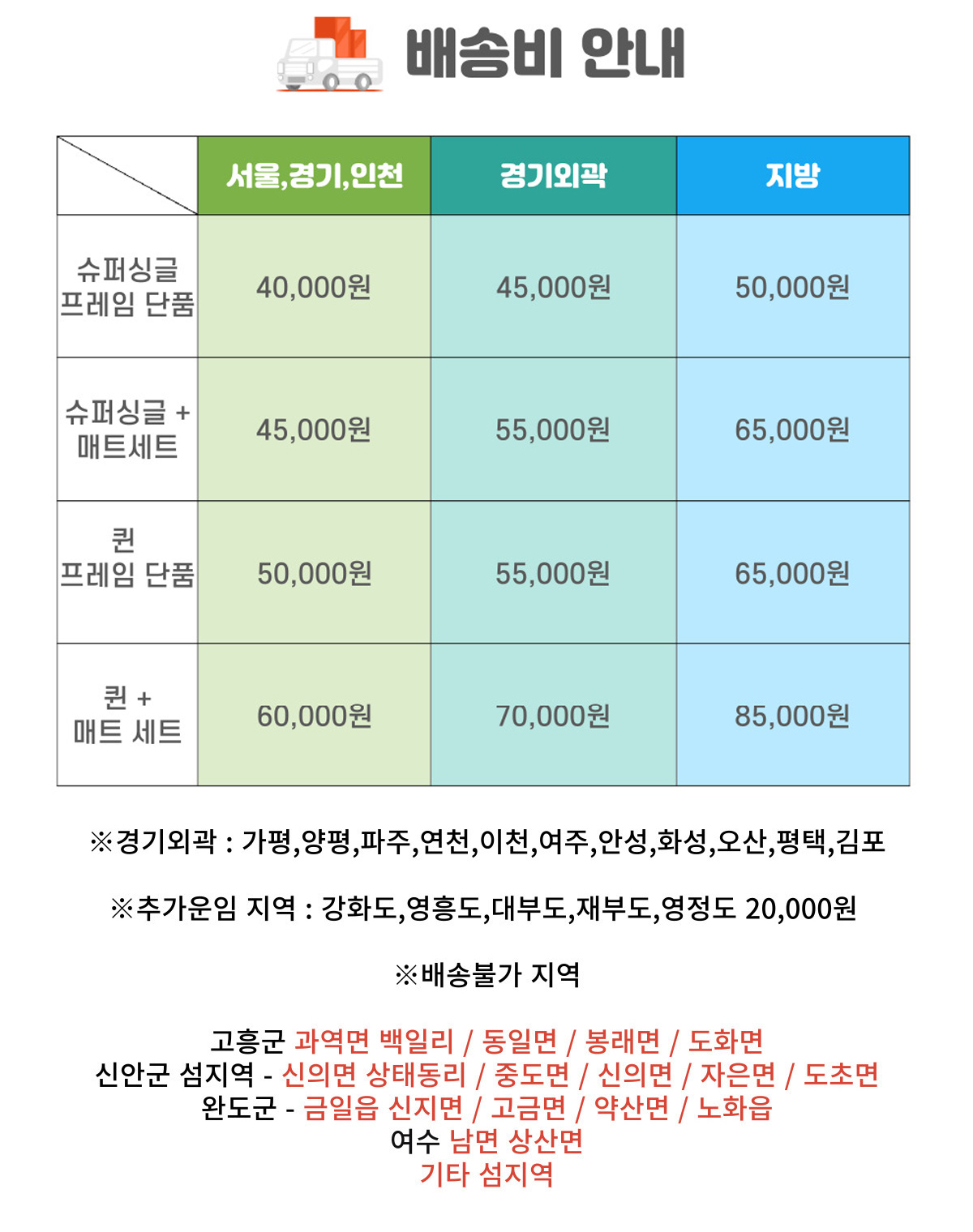 배송비 안내

| | 서울,경기,인천 | 경기외곽 | 지방 |
|---|---|---|---|
| 슈퍼싱글 프레임 단품 | 40,000원 | 45,000원 | 50,000원 |
| 슈퍼싱글 + 매트세트 | 45,000원 | 55,000원 | 65,000원 |
| 퀸 프레임 단품 | 50,000원 | 55,000원 | 65,000원 |
| 퀸 + 매트 세트 | 60,000원 | 70,000원 | 85,000원 |

※경기외곽 : 가평,양평,파주,연천,이천,여주,안성,화성,오산,평택,김포

※추가운임 지역 : 강화도,영흥도,대부도,재부도,영정도 20,000원

※배송불가 지역

고흥군 과역면 백일리 / 동일면 / 봉래면 / 도화면
신안군 섬지역 - 신의면 상태동리 / 중도면 / 신의면 / 자은면 / 도초면
완도군 - 금일읍 신지면 / 고금면 / 약산면 / 노화읍
여수 남면 상산면
기타 섬지역